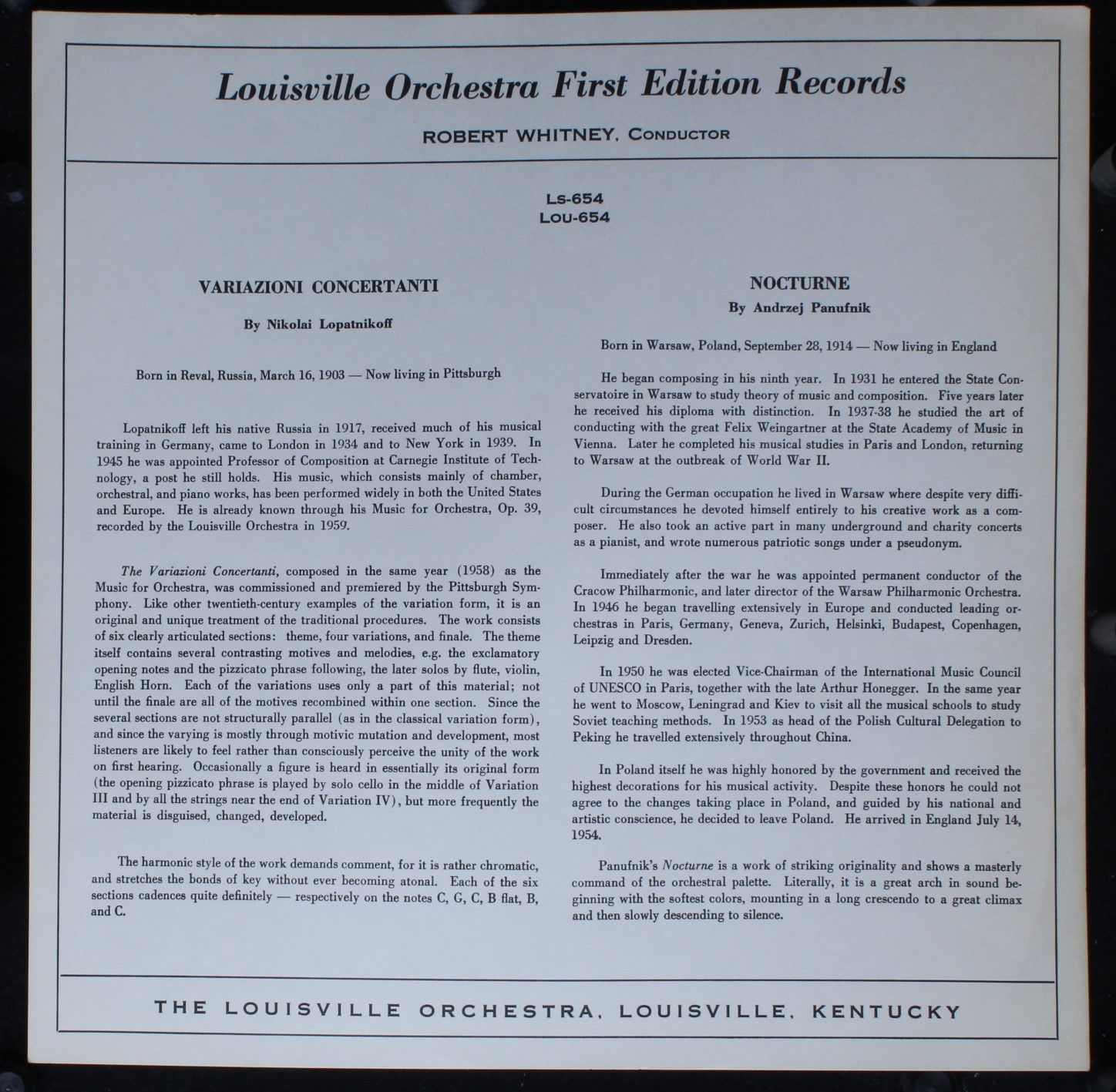 Louisville Orchestra First Edition Records

ROBERT WHITNEY, CONDUCTOR

LS-654
LOU-654

VARIAZIONI CONCERTANTI

By Nikolai Lopatnikoff

Born in Reval, Russia, March 16, 1903 — Now living in Pittsburgh

Lopatnikoff left his native Russia in 1917, received much of his musical training in Germany, came to London in 1934 and to New York in 1939. In 1945 he was appointed Professor of Composition at Carnegie Institute of Technology, a post he still holds. His music, which consists mainly of chamber, orchestral, and piano works, has been performed widely in both the United States and Europe. He is already known through his Music for Orchestra, Op. 39, recorded by the Louisville Orchestra in 1959.

The Variazioni Concertanti, composed in the same year (1958) as the Music for Orchestra, was commissioned and premiered by the Pittsburgh Symphony. Like other twentieth-century examples of the variation form, it is an original and unique treatment of the traditional procedures. The work consists of six clearly articulated sections: theme, four variations, and finale. The theme itself contains several contrasting motives and melodies, e.g. the exclamatory opening notes and the pizzicato phrase following, the later solos by flute, violin, English Horn. Each of the variations uses only a part of this material; not until the finale are all of the motives recombined within one section. Since the several sections are not structurally parallel (as in the classical variation form), and since the varying is mostly through motivic mutation and development, most listeners are likely to feel rather than consciously perceive the unity of the work on first hearing. Occasionally a figure is heard in essentially its original form (the opening pizzicato phrase is played by solo cello in the middle of Variation III and by all the strings near the end of Variation IV), but more frequently the material is disguised, changed, developed.

The harmonic style of the work demands comment, for it is rather chromatic, and stretches the bonds of key without ever becoming atonal. Each of the six sections cadences quite definitely — respectively on the notes C, G, C, B flat, B, and C.

NOCTURNE
By Andrzej Panufnik

Born in Warsaw, Poland, September 28, 1914 — Now living in England

He began composing in his ninth year. In 1931 he entered the State Conservatoire in Warsaw to study theory of music and composition. Five years later he received his diploma with distinction. In 1937-38 he studied the art of conducting with the great Felix Weingartner at the State Academy of Music in Vienna. Later he completed his musical studies in Paris and London, returning to Warsaw at the outbreak of World War II.

During the German occupation he lived in Warsaw where despite very difficult circumstances he devoted himself entirely to his creative work as a composer. He also took an active part in many underground and charity concerts as a pianist, and wrote numerous patriotic songs under a pseudonym.

Immediately after the war he was appointed permanent conductor of the Cracow Philharmonic, and later director of the Warsaw Philharmonic Orchestra. In 1946 he began travelling extensively in Europe and conducted leading orchestras in Paris, Germany, Geneva, Zurich, Helsinki, Budapest, Copenhagen, Leipzig and Dresden.

In 1950 he was elected Vice-Chairman of the International Music Council of UNESCO in Paris, together with the late Arthur Honegger. In the same year he went to Moscow, Leningrad and Kiev to visit all the musical schools to study Soviet teaching methods. In 1953 as head of the Polish Cultural Delegation to Peking he travelled extensively throughout China.

In Poland itself he was highly honored by the government and received the highest decorations for his musical activity. Despite these honors he could not agree to the changes taking place in Poland, and guided by his national and artistic conscience, he decided to leave Poland. He arrived in England July 14, 1954.

Panufnik's Nocturne is a work of striking originality and shows a masterly command of the orchestral palette. Literally, it is a great arch in sound beginning with the softest colors, mounting in a long crescendo to a great climax and then slowly descending to silence.

THE LOUISVILLE ORCHESTRA, LOUISVILLE, KENTUCKY